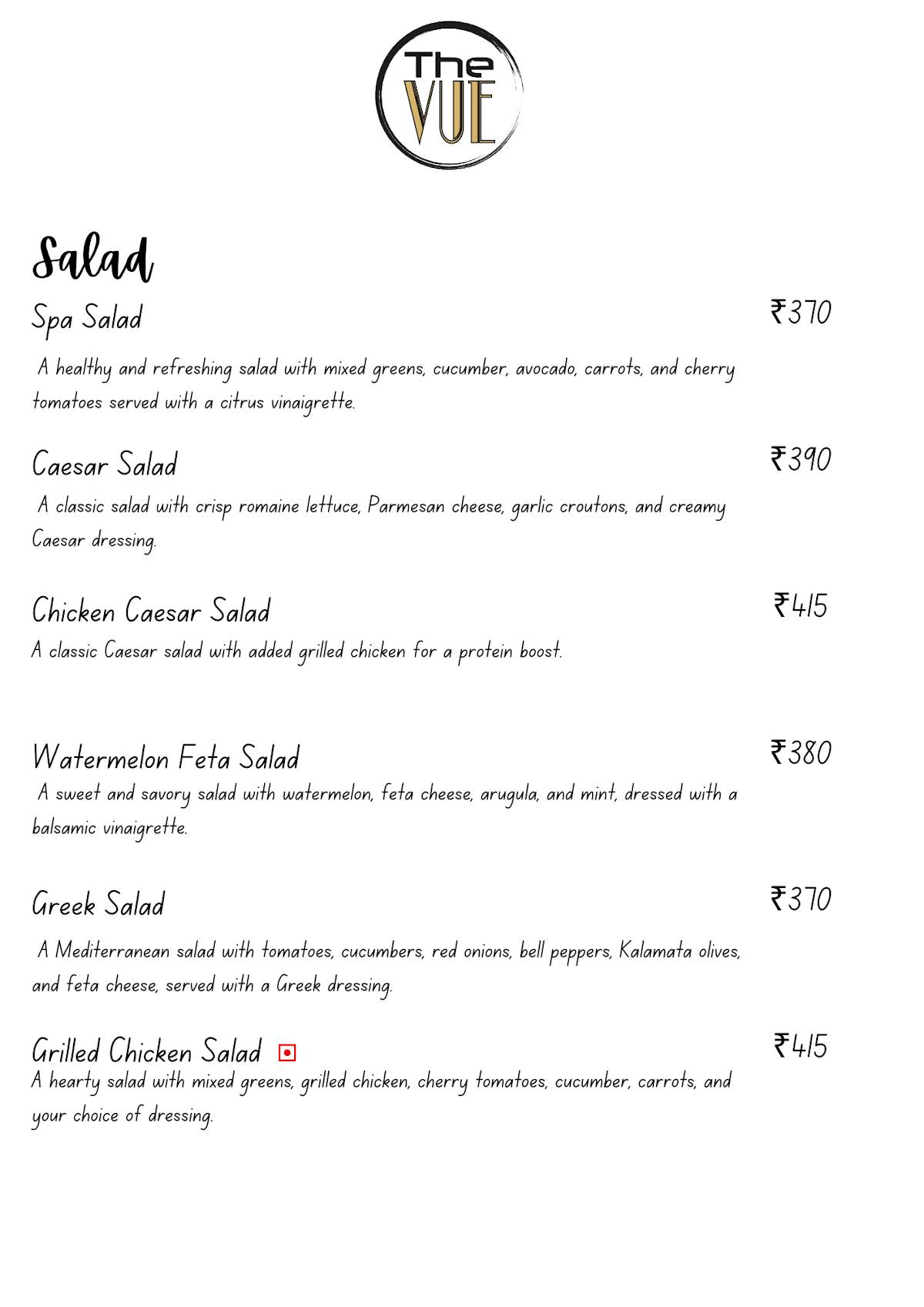 The VUE

Salad

Spa Salad ₹370

A healthy and refreshing salad with mixed greens, cucumber, avocado, carrots, and cherry tomatoes served with a citrus vinaigrette.

Caesar Salad ₹390

A classic salad with crisp romaine lettuce, Parmesan cheese, garlic croutons, and creamy Caesar dressing.

Chicken Caesar Salad ₹415

A classic Caesar salad with added grilled chicken for a protein boost.

Watermelon Feta Salad ₹380

A sweet and savory salad with watermelon, feta cheese, arugula, and mint, dressed with a balsamic vinaigrette.

Greek Salad ₹370

A Mediterranean salad with tomatoes, cucumbers, red onions, bell peppers, Kalamata olives, and feta cheese, served with a Greek dressing.

Grilled Chicken Salad ₹415

A hearty salad with mixed greens, grilled chicken, cherry tomatoes, cucumber, carrots, and your choice of dressing.